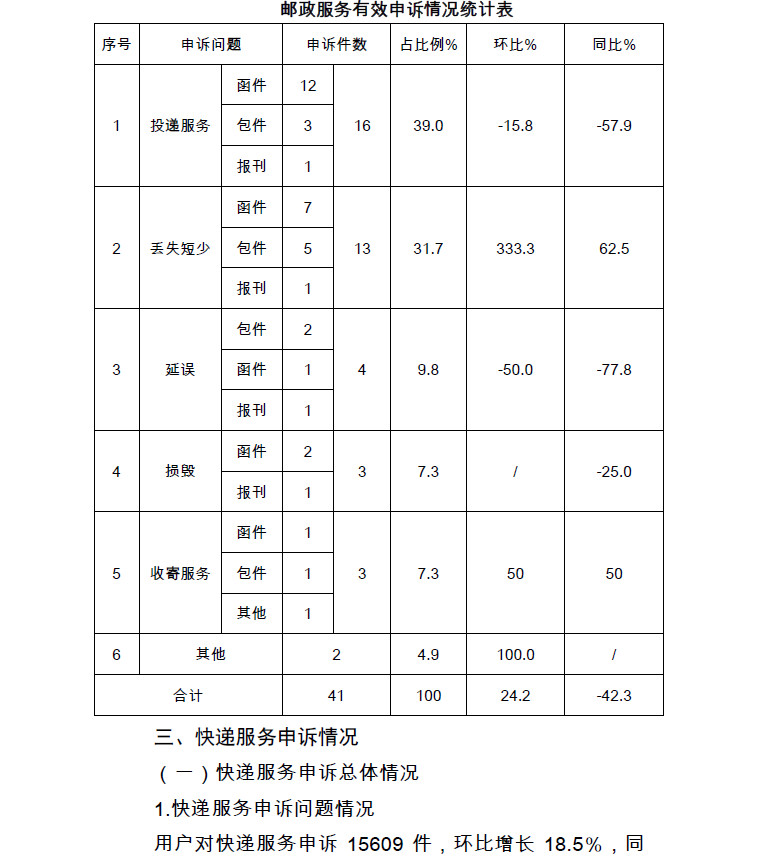 邮政服务有效申诉情况统计表

| 序号 | 申诉问题 | | 申诉件数 | | 占比例% | 环比% | 同比% |
|---|---|---|---|---|---|---|---|
| 1 | 投递服务 | 函件 | 12 | 16 | 39.0 | -15.8 | -57.9 |
| | | 包件 | 3 | | | | |
| | | 报刊 | 1 | | | | |
| 2 | 丢失短少 | 函件 | 7 | 13 | 31.7 | 333.3 | 62.5 |
| | | 包件 | 5 | | | | |
| | | 报刊 | 1 | | | | |
| 3 | 延误 | 包件 | 2 | 4 | 9.8 | -50.0 | -77.8 |
| | | 函件 | 1 | | | | |
| | | 报刊 | 1 | | | | |
| 4 | 损毁 | 函件 | 2 | 3 | 7.3 | / | -25.0 |
| | | 报刊 | 1 | | | | |
| 5 | 收寄服务 | 函件 | 1 | 3 | 7.3 | 50 | 50 |
| | | 包件 | 1 | | | | |
| | | 其他 | 1 | | | | |
| 6 | 其他 | | 2 | | 4.9 | 100.0 | / |
| 合计 | | | 41 | | 100 | 24.2 | -42.3 |

三、快递服务申诉情况

（一）快递服务申诉总体情况

1.快递服务申诉问题情况

用户对快递服务申诉 15609 件，环比增长 18.5%，同